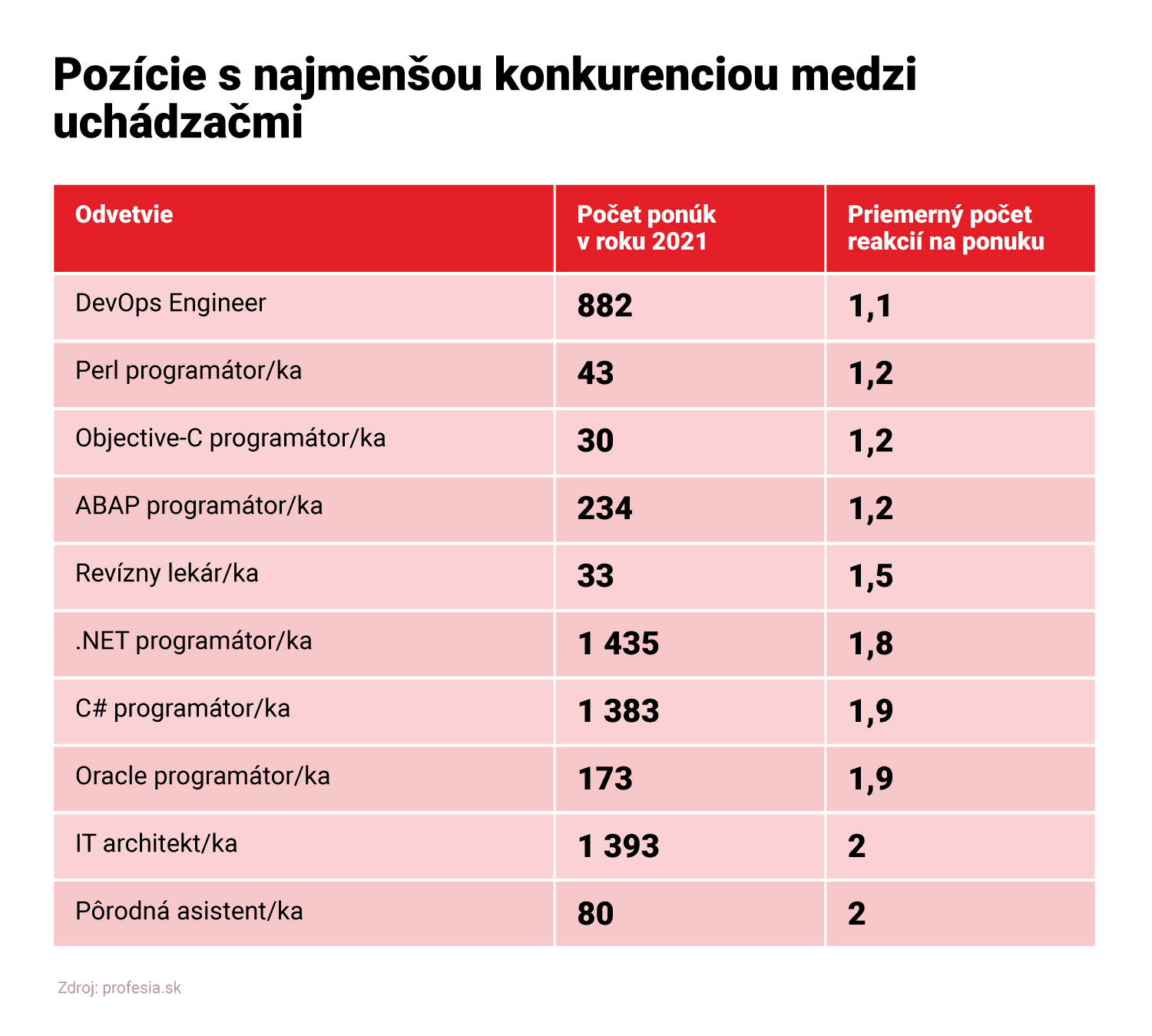 Pozície s najmenšou konkurenciou medzi uchádzačmi

| Odvetvie | Počet ponúk v roku 2021 | Priemerný počet reakcií na ponuku |
|---|---|---|
| DevOps Engineer | 882 | 1,1 |
| Perl programátor/ka | 43 | 1,2 |
| Objective-C programátor/ka | 30 | 1,2 |
| ABAP programátor/ka | 234 | 1,2 |
| Revízny lekár/ka | 33 | 1,5 |
| .NET programátor/ka | 1 435 | 1,8 |
| C# programátor/ka | 1 383 | 1,9 |
| Oracle programátor/ka | 173 | 1,9 |
| IT architekt/ka | 1 393 | 2 |
| Pôrodná asistent/ka | 80 | 2 |

Zdroj: profesia.sk